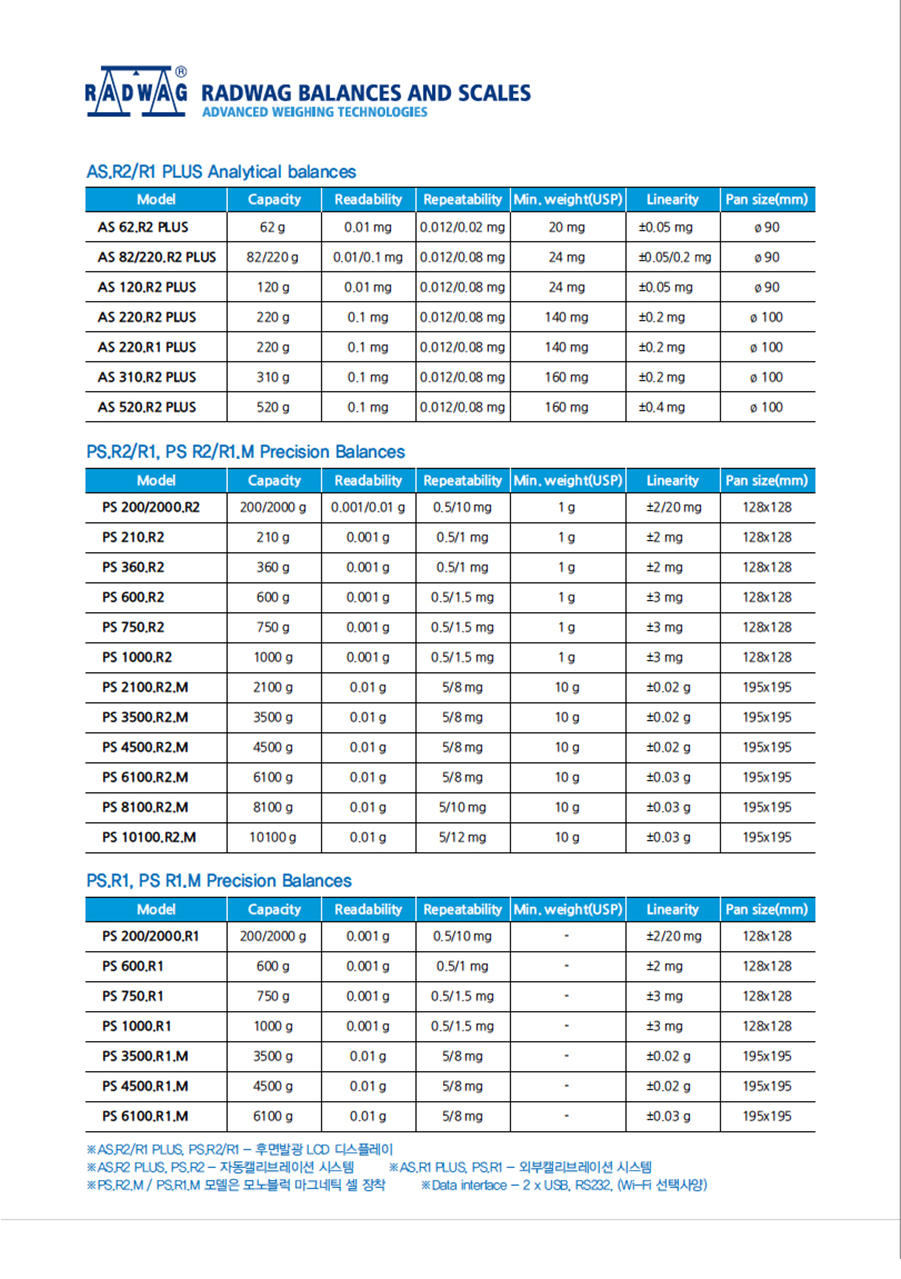 RADWAG®
RADWAG BALANCES AND SCALES
ADVANCED WEIGHING TECHNOLOGIES

AS.R2/R1 PLUS Analytical balances

| Model | Capacity | Readability | Repeatability | Min. weight(USP) | Linearity | Pan size(mm) |
|---|---|---|---|---|---|---|
| AS 62.R2 PLUS | 62 g | 0.01 mg | 0.012/0.02 mg | 20 mg | ±0.05 mg | ø 90 |
| AS 82/220.R2 PLUS | 82/220 g | 0.01/0.1 mg | 0.012/0.08 mg | 24 mg | ±0.05/0.2 mg | ø 90 |
| AS 120.R2 PLUS | 120 g | 0.01 mg | 0.012/0.08 mg | 24 mg | ±0.05 mg | ø 90 |
| AS 220.R2 PLUS | 220 g | 0.1 mg | 0.012/0.08 mg | 140 mg | ±0.2 mg | ø 100 |
| AS 220.R1 PLUS | 220 g | 0.1 mg | 0.012/0.08 mg | 140 mg | ±0.2 mg | ø 100 |
| AS 310.R2 PLUS | 310 g | 0.1 mg | 0.012/0.08 mg | 160 mg | ±0.2 mg | ø 100 |
| AS 520.R2 PLUS | 520 g | 0.1 mg | 0.012/0.08 mg | 160 mg | ±0.4 mg | ø 100 |

PS.R2/R1, PS R2/R1.M Precision Balances

| Model | Capacity | Readability | Repeatability | Min. weight(USP) | Linearity | Pan size(mm) |
|---|---|---|---|---|---|---|
| PS 200/2000.R2 | 200/2000 g | 0.001/0.01 g | 0.5/10 mg | 1 g | ±2/20 mg | 128x128 |
| PS 210.R2 | 210 g | 0.001 g | 0.5/1 mg | 1 g | ±2 mg | 128x128 |
| PS 360.R2 | 360 g | 0.001 g | 0.5/1 mg | 1 g | ±2 mg | 128x128 |
| PS 600.R2 | 600 g | 0.001 g | 0.5/1.5 mg | 1 g | ±3 mg | 128x128 |
| PS 750.R2 | 750 g | 0.001 g | 0.5/1.5 mg | 1 g | ±3 mg | 128x128 |
| PS 1000.R2 | 1000 g | 0.001 g | 0.5/1.5 mg | 1 g | ±3 mg | 128x128 |
| PS 2100.R2.M | 2100 g | 0.01 g | 5/8 mg | 10 g | ±0.02 g | 195x195 |
| PS 3500.R2.M | 3500 g | 0.01 g | 5/8 mg | 10 g | ±0.02 g | 195x195 |
| PS 4500.R2.M | 4500 g | 0.01 g | 5/8 mg | 10 g | ±0.02 g | 195x195 |
| PS 6100.R2.M | 6100 g | 0.01 g | 5/8 mg | 10 g | ±0.03 g | 195x195 |
| PS 8100.R2.M | 8100 g | 0.01 g | 5/10 mg | 10 g | ±0.03 g | 195x195 |
| PS 10100.R2.M | 10100 g | 0.01 g | 5/12 mg | 10 g | ±0.03 g | 195x195 |

PS.R1, PS R1.M Precision Balances

| Model | Capacity | Readability | Repeatability | Min. weight(USP) | Linearity | Pan size(mm) |
|---|---|---|---|---|---|---|
| PS 200/2000.R1 | 200/2000 g | 0.001 g | 0.5/10 mg | - | ±2/20 mg | 128x128 |
| PS 600.R1 | 600 g | 0.001 g | 0.5/1 mg | - | ±2 mg | 128x128 |
| PS 750.R1 | 750 g | 0.001 g | 0.5/1.5 mg | - | ±3 mg | 128x128 |
| PS 1000.R1 | 1000 g | 0.001 g | 0.5/1.5 mg | - | ±3 mg | 128x128 |
| PS 3500.R1.M | 3500 g | 0.01 g | 5/8 mg | - | ±0.02 g | 195x195 |
| PS 4500.R1.M | 4500 g | 0.01 g | 5/8 mg | - | ±0.02 g | 195x195 |
| PS 6100.R1.M | 6100 g | 0.01 g | 5/8 mg | - | ±0.03 g | 195x195 |

※AS.R2/R1 PLUS, PS.R2/R1 – 후면발광 LCD 디스플레이
※AS.R2 PLUS, PS.R2 – 자동캘리브레이션 시스템 ※AS.R1 PLUS, PS.R1 – 외부캘리브레이션 시스템
※PS.R2.M / PS.R1.M 모델은 모노블럭 마그네틱 셀 장착 ※Data interface – 2 x USB, RS232, (Wi-Fi 선택사양)